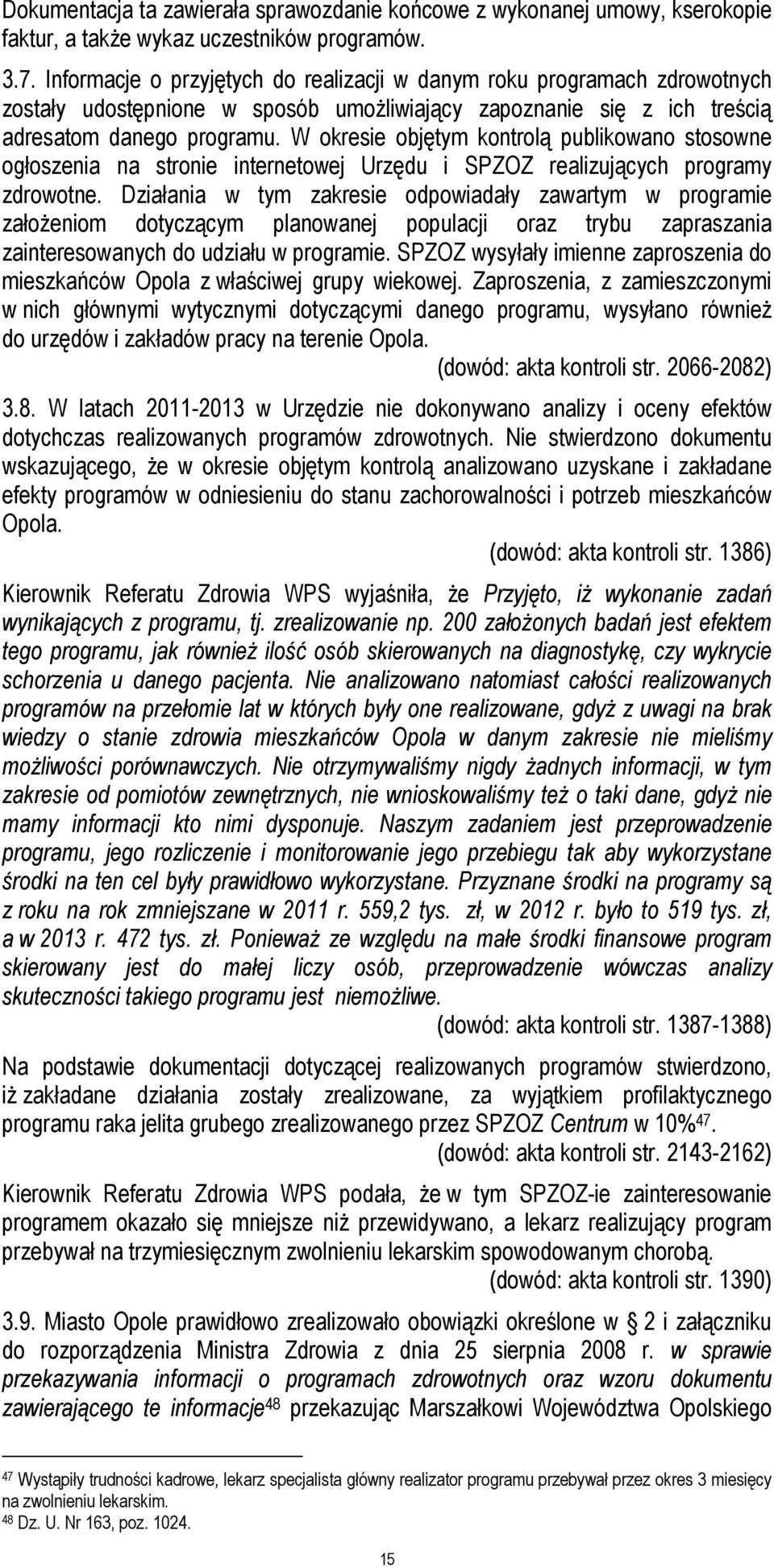 Dokumentacja ta zawierała sprawozdanie końcowe z wykonanej umowy, kserokopie faktur, a także wykaz uczestników programów.

3.7. Informacje o przyjętych do realizacji w danym roku programach zdrowotnych zostały udostępnione w sposób umożliwiający zapoznanie się z ich treścią adresatom danego programu. W okresie objętym kontrolą publikowano stosowne ogłoszenia na stronie internetowej Urzędu i SPZOZ realizujących programy zdrowotne. Działania w tym zakresie odpowiadały zawartym w programie założeniom dotyczącym planowanej populacji oraz trybu zapraszania zainteresowanych do udziału w programie. SPZOZ wysyłały imienne zaproszenia do mieszkańców Opola z właściwej grupy wiekowej. Zaproszenia, z zamieszczonymi w nich głównymi wytycznymi dotyczącymi danego programu, wysyłano również do urzędów i zakładów pracy na terenie Opola.

(dowód: akta kontroli str. 2066-2082)

3.8. W latach 2011-2013 w Urzędzie nie dokonywano analizy i oceny efektów dotychczas realizowanych programów zdrowotnych. Nie stwierdzono dokumentu wskazującego, że w okresie objętym kontrolą analizowano uzyskane i zakładane efekty programów w odniesieniu do stanu zachorowalności i potrzeb mieszkańców Opola.

(dowód: akta kontroli str. 1386)

Kierownik Referatu Zdrowia WPS wyjaśniła, że Przyjęto, iż wykonanie zadań wynikających z programu, tj. zrealizowanie np. 200 założonych badań jest efektem tego programu, jak również ilość osób skierowanych na diagnostykę, czy wykrycie schorzenia u danego pacjenta. Nie analizowano natomiast całości realizowanych programów na przełomie lat w których były one realizowane, gdyż z uwagi na brak wiedzy o stanie zdrowia mieszkańców Opola w danym zakresie nie mieliśmy możliwości porównawczych. Nie otrzymywaliśmy nigdy żadnych informacji, w tym zakresie od pomiotów zewnętrznych, nie wnioskowaliśmy też o taki dane, gdyż nie mamy informacji kto nimi dysponuje. Naszym zadaniem jest przeprowadzenie programu, jego rozliczenie i monitorowanie jego przebiegu tak aby wykorzystane środki na ten cel były prawidłowo wykorzystane. Przyznane środki na programy są z roku na rok zmniejszane w 2011 r. 559,2 tys. zł, w 2012 r. było to 519 tys. zł, a w 2013 r. 472 tys. zł. Ponieważ ze względu na małe środki finansowe program skierowany jest do małej liczy osób, przeprowadzenie wówczas analizy skuteczności takiego programu jest niemożliwe.

(dowód: akta kontroli str. 1387-1388)

Na podstawie dokumentacji dotyczącej realizowanych programów stwierdzono, iż zakładane działania zostały zrealizowane, za wyjątkiem profilaktycznego programu raka jelita grubego zrealizowanego przez SPZOZ Centrum w 10%$^{47}$.

(dowód: akta kontroli str. 2143-2162)

Kierownik Referatu Zdrowia WPS podała, że w tym SPZOZ-ie zainteresowanie programem okazało się mniejsze niż przewidywano, a lekarz realizujący program przebywał na trzymiesięcznym zwolnieniu lekarskim spowodowanym chorobą.

(dowód: akta kontroli str. 1390)

3.9. Miasto Opole prawidłowo zrealizowało obowiązki określone w § 2 i załączniku do rozporządzenia Ministra Zdrowia z dnia 25 sierpnia 2008 r. w sprawie przekazywania informacji o programach zdrowotnych oraz wzoru dokumentu zawierającego te informacje$^{48}$ przekazując Marszałkowi Województwa Opolskiego

$^{47}$ Wystąpiły trudności kadrowe, lekarz specjalista główny realizator programu przebywał przez okres 3 miesięcy na zwolnieniu lekarskim.
$^{48}$ Dz. U. Nr 163, poz. 1024.

15